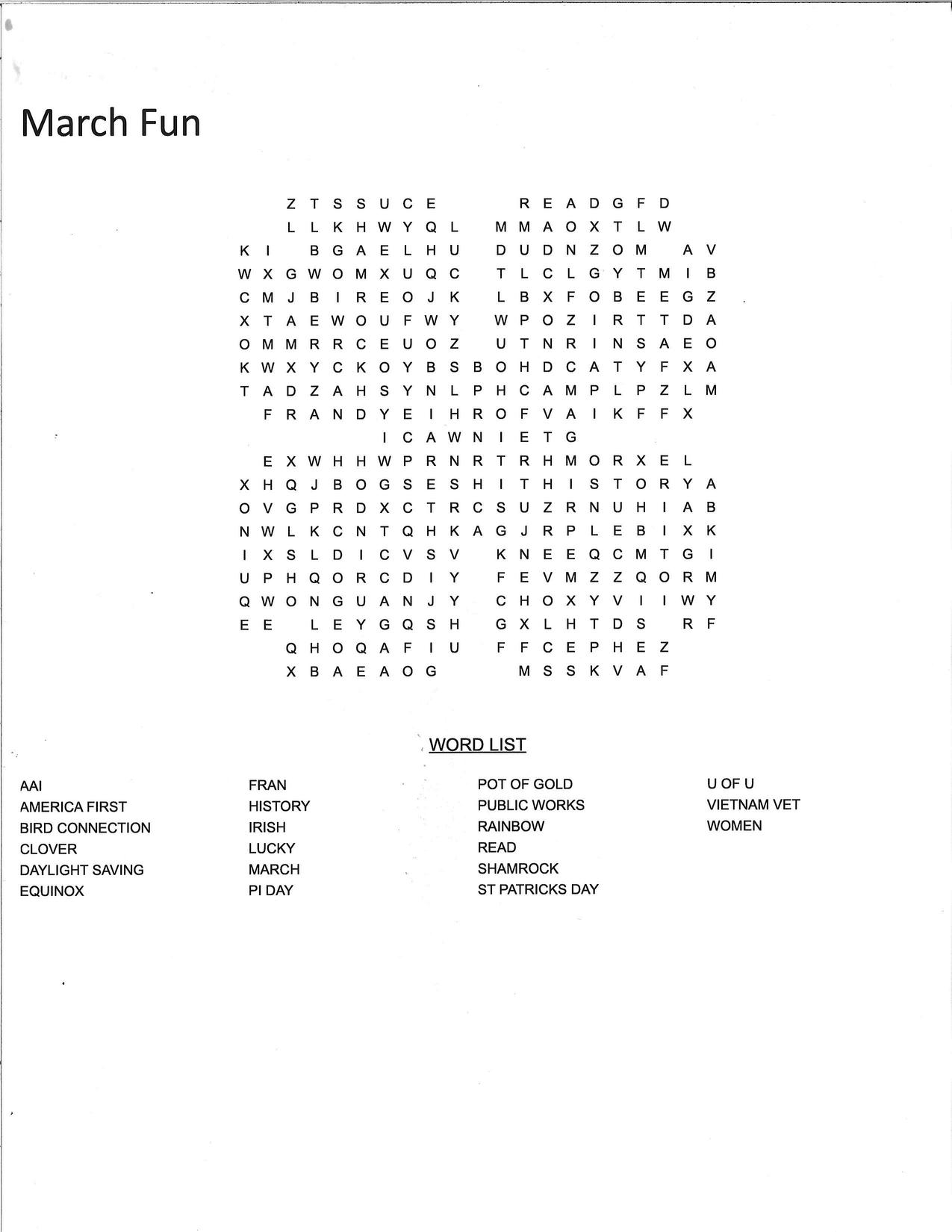 March Fun

Z T S S U C E R E A D G F D
L L K H W Y Q L M M A O X T L W
K I B G A E L H U D U D N Z O M A V
W X G W O M X U Q C T L C L G Y T M I B
C M J B I R E O J K L B X F O B E E G Z
X T A E W O U F W Y W P O Z I R T T D A
O M M R R C E U O Z U T N R I N S A E O
K W X Y C K O Y B S B O H D C A T Y F X A
T A D Z A H S Y N L P H C A M P L P Z L M
F R A N D Y E I H R O F V A I K F F X
I C A W N I E T G
E X W H H W P R N R T R H M O R X E L
X H Q J B O G S E S H I T H I S T O R Y A
O V G P R D X C T R C S U Z R N U H I A B
N W L K C N T Q H K A G J R P L E B I X K
I X S L D I C V S V K N E E Q C M T G I
U P H Q O R C D I Y F E V M Z Z Q O R M
Q W O N G U A N J Y C H O X Y V I I W Y
E E L E Y G Q S H G X L H T D S R F
Q H O Q A F I U F F C E P H E Z
X B A E A O G M S S K V A F

WORD LIST

AAI
AMERICA FIRST
BIRD CONNECTION
CLOVER
DAYLIGHT SAVING
EQUINOX

FRAN
HISTORY
IRISH
LUCKY
MARCH
PI DAY

POT OF GOLD
PUBLIC WORKS
RAINBOW
READ
SHAMROCK
ST PATRICKS DAY

U OF U
VIETNAM VET
WOMEN